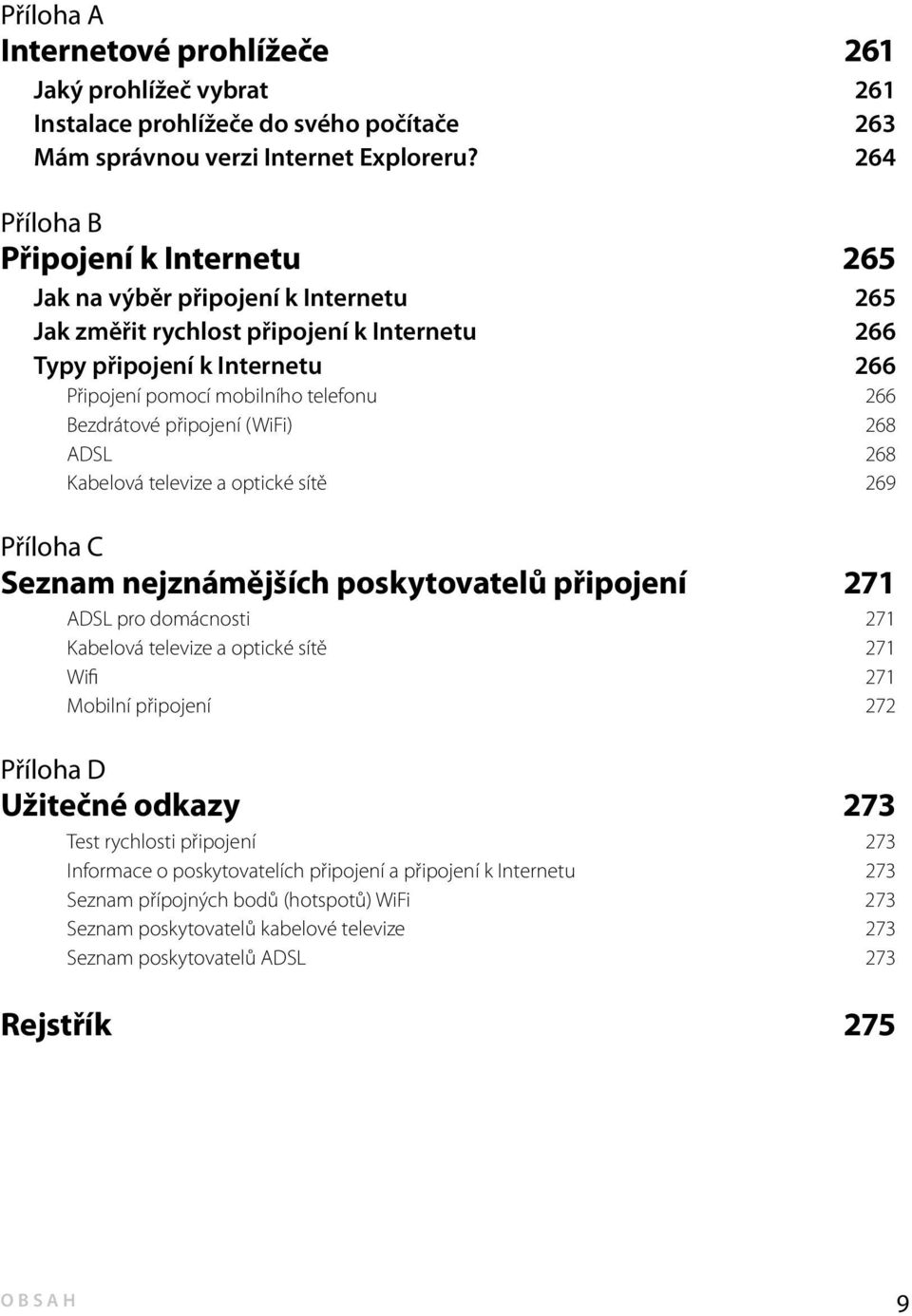 Příloha A
Internetové prohlížeče 261
Jaký prohlížeč vybrat 261
Instalace prohlížeče do svého počítače 263
Mám správnou verzi Internet Exploreru? 264

Příloha B
Připojení k Internetu 265
Jak na výběr připojení k Internetu 265
Jak změřit rychlost připojení k Internetu 266
Typy připojení k Internetu 266
Připojení pomocí mobilního telefonu 266
Bezdrátové připojení (WiFi) 268
ADSL 268
Kabelová televize a optické sítě 269

Příloha C
Seznam nejznámějších poskytovatelů připojení 271
ADSL pro domácnosti 271
Kabelová televize a optické sítě 271
Wifi 271
Mobilní připojení 272

Příloha D
Užitečné odkazy 273
Test rychlosti připojení 273
Informace o poskytovatelích připojení a připojení k Internetu 273
Seznam přípojných bodů (hotspotů) WiFi 273
Seznam poskytovatelů kabelové televize 273
Seznam poskytovatelů ADSL 273

Rejstřík 275

OBSAH 9